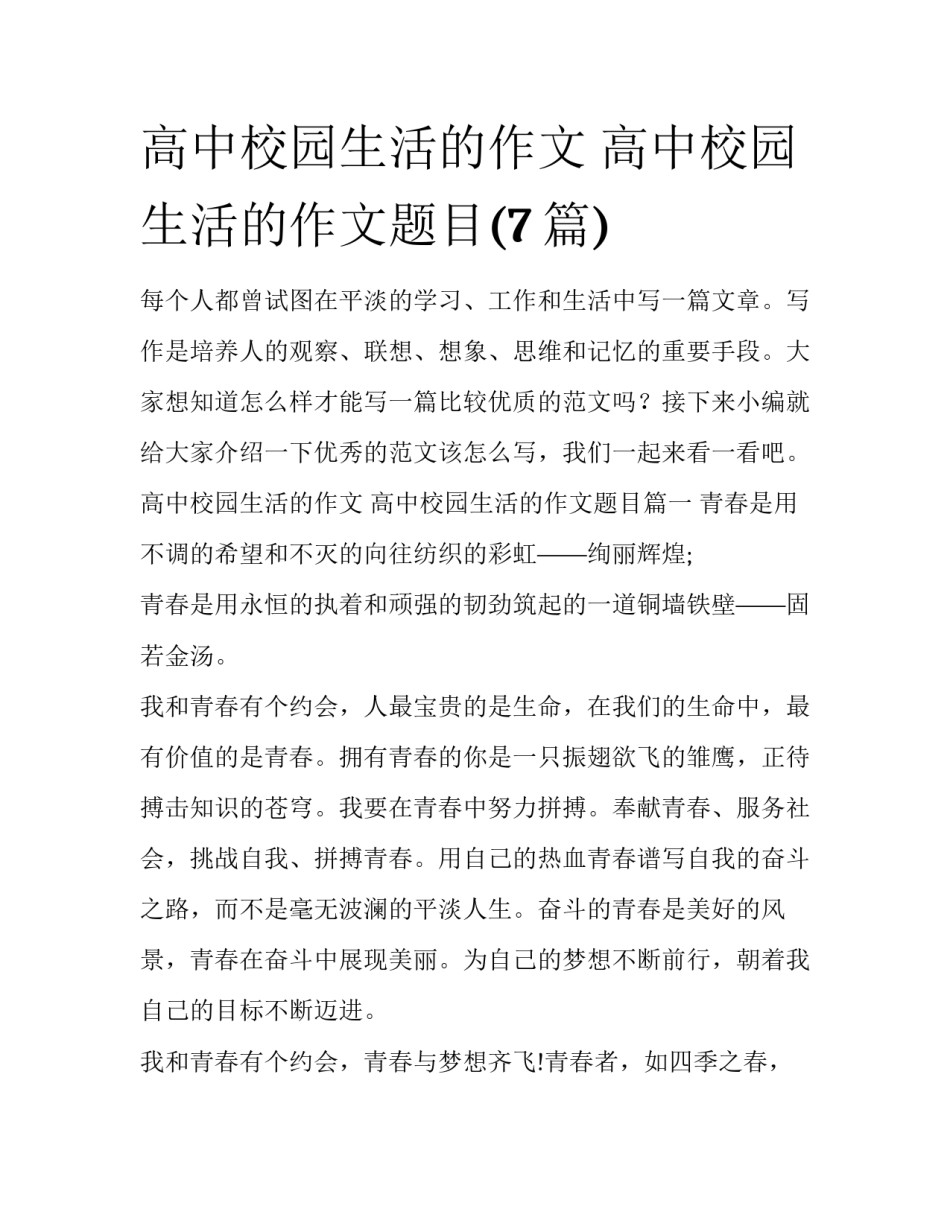 高中校园生活的作文 高中校园生活的作文题目(7 篇)

每个人都曾试图在平淡的学习、工作和生活中写一篇文章。写作是培养人的观察、联想、想象、思维和记忆的重要手段。大家想知道怎么样才能写一篇比较优质的范文吗？接下来小编就给大家介绍一下优秀的范文该怎么写，我们一起来看一看吧。

高中校园生活的作文 高中校园生活的作文题目篇一 青春是用不调的希望和不灭的向往纺织的彩虹——绚丽辉煌;

青春是用永恒的执着和顽强的韧劲筑起的一道铜墙铁壁——固若金汤。

我和青春有个约会，人最宝贵的是生命，在我们的生命中，最有价值的是青春。拥有青春的你是一只振翅欲飞的雏鹰，正待搏击知识的苍穹。我要在青春中努力拼搏。奉献青春、服务社会，挑战自我、拼搏青春。用自己的热血青春谱写自我的奋斗之路，而不是毫无波澜的平淡人生。奋斗的青春是美好的风景，青春在奋斗中展现美丽。为自己的梦想不断前行，朝着我自己的目标不断迈进。

我和青春有个约会，青春与梦想齐飞!青春者，如四季之春，